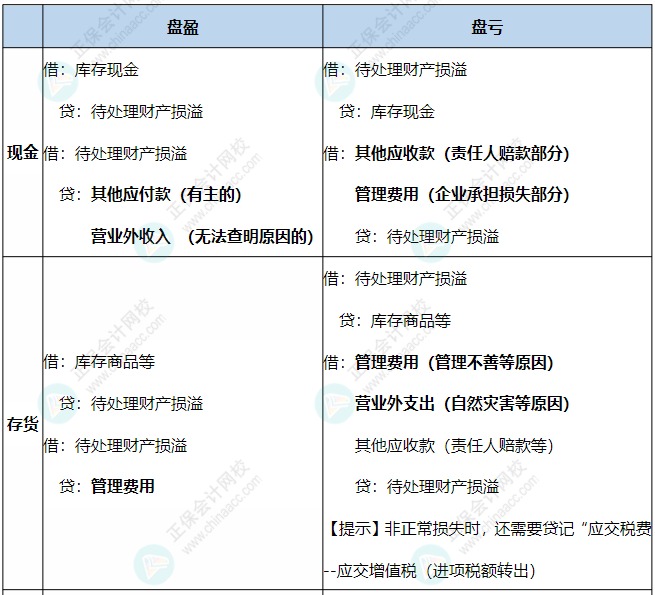 |  | 盘盈 | 盘亏 |
|---|---|---|
| 现金 | 借：库存现金<br>贷：待处理财产损溢<br>借：待处理财产损溢<br>贷：其他应付款（有主的）<br>营业外收入 （无法查明原因的） | 借：待处理财产损溢<br>贷：库存现金<br>借：其他应收款（责任人赔款部分）<br>管理费用（企业承担损失部分）<br>贷：待处理财产损溢 |
| 存货 | 借：库存商品等<br>贷：待处理财产损溢<br>借：待处理财产损溢<br>贷：管理费用 | 借：待处理财产损溢<br>贷：库存商品等<br>借：管理费用（管理不善等原因）<br>营业外支出（自然灾害等原因）<br>其他应收款（责任人赔款等）<br>贷：待处理财产损溢<br>【提示】非正常损失时，还需要贷记“应交税费<br>--应交增值税（进项税额转出） |

正保会计网校 www.chinaacc.com